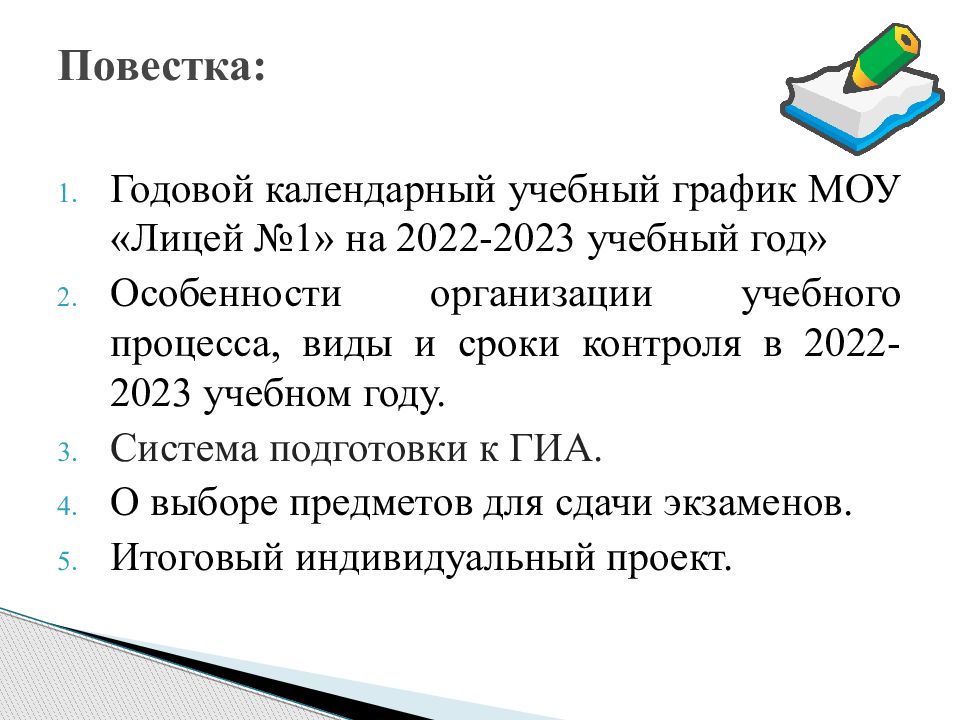 Повестка:

1. Годовой календарный учебный график МОУ «Лицей №1» на 2022-2023 учебный год»
2. Особенности организации учебного процесса, виды и сроки контроля в 2022-2023 учебном году.
3. Система подготовки к ГИА.
4. О выборе предметов для сдачи экзаменов.
5. Итоговый индивидуальный проект.